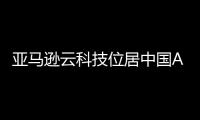 亚马逊云科技位居中国A